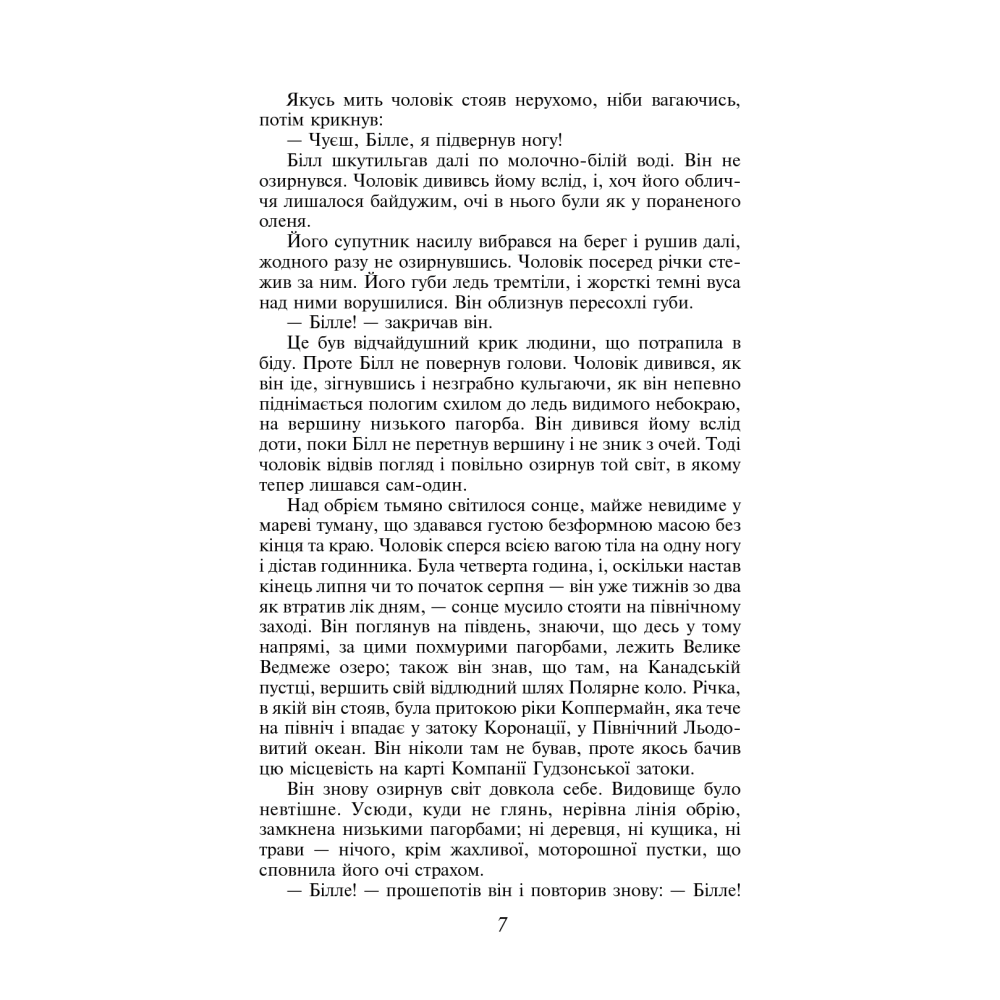 Якусь мить чоловік стояв нерухомо, ніби вагаючись, потім крикнув:

— Чуєш, Білле, я підвернув ногу!

Білл шкутильгав далі по молочно-білій воді. Він не озирнувся. Чоловік дивився йому вслід, і, хоч його обличчя лишалося байдужим, очі в нього були як у пораненого оленя.

Його супутник насилу вибрався на берег і рушив далі, жодного разу не озирнувшись. Чоловік посеред річки стежив за ним. Його губи ледь тремтіли, і жорсткі темні вуса над ними ворушилися. Він облизнув пересохлі губи.

— Білле! — закричав він.

Це був відчайдушний крик людини, що потрапила в біду. Проте Білл не повернув голови. Чоловік дивився, як він іде, зігнувшись і незграбно кульгаючи, як він непевно піднімається пологим схилом до ледь видимого небокраю, на вершину низького пагорба. Він дивився йому вслід доти, поки Білл не перетнув вершину і не зник з очей. Тоді чоловік відвів погляд і повільно озирнув той світ, в якому тепер лишався сам-один.

Над обрієм тьмяно світилося сонце, майже невидиме у мареві туману, що здавався густою безформною масою без кінця та краю. Чоловік сперся всією вагою тіла на одну ногу і дістав годинника. Була четверта година, і, оскільки настав кінець липня чи то початок серпня — він уже тижнів зо два як втратив лік дням, — сонце мусило стояти на північному заході. Він поглянув на південь, знаючи, що десь у тому напрямі, за цими похмурими пагорбами, лежить Велике Ведмеже озеро; також він знав, що там, на Канадській пустці, вершить свій відлюдний шлях Полярне коло. Річка, в якій він стояв, була притокою ріки Коппермайн, яка тече на північ і впадає у затоку Коронації, у Північний Льодовитий океан. Він ніколи там не бував, проте якось бачив цю місцевість на карті Компанії Гудзонської затоки.

Він знову озирнув світ довкола себе. Видовище було невтішне. Усюди, куди не глянь, нерівна лінія обрію, замкнена низькими пагорбами; ні деревця, ні кущика, ні трави — нічого, крім жахливої, моторошної пустки, що сповнила його очі страхом.

— Білле! — прошепотів він і повторив знову: — Білле!

7